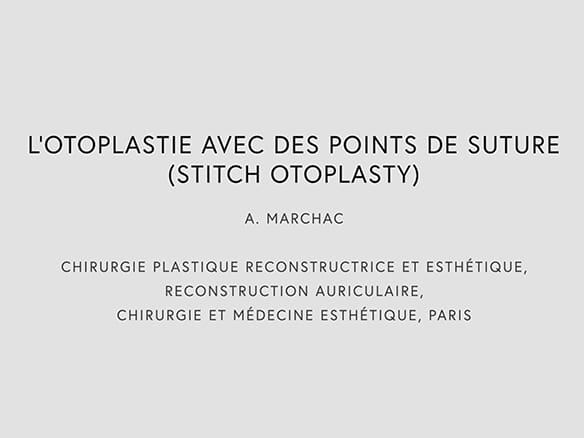 L'OTOPLASTIE AVEC DES POINTS DE SUTURE (STITCH OTOPLASTY)

A. MARCHAC

CHIRURGIE PLASTIQUE RECONSTRUCTRICE ET ESTHÉTIQUE, RECONSTRUCTION AURICULAIRE, CHIRURGIE ET MÉDECINE ESTHÉTIQUE, PARIS